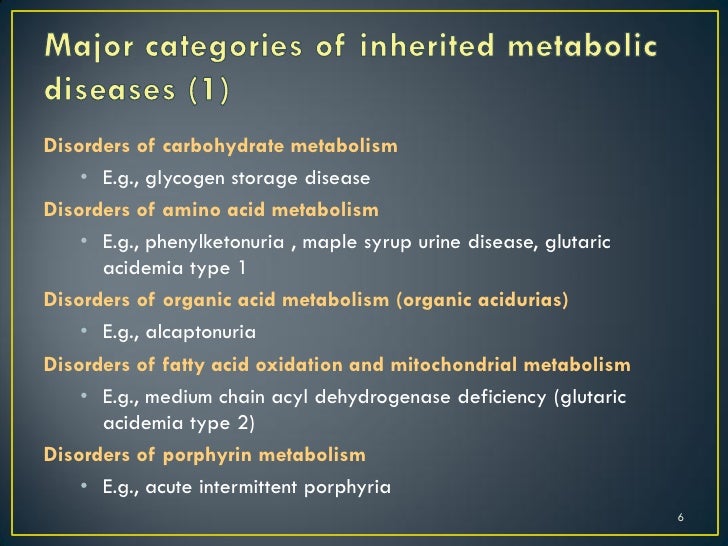 Major categories of inherited metabolic diseases (1)

Disorders of carbohydrate metabolism

• E.g., glycogen storage disease

Disorders of amino acid metabolism

• E.g., phenylketonuria , maple syrup urine disease, glutaric acidemia type 1

Disorders of organic acid metabolism (organic acidurias)

• E.g., alcaptonuria

Disorders of fatty acid oxidation and mitochondrial metabolism

• E.g., medium chain acyl dehydrogenase deficiency (glutaric acidemia type 2)

Disorders of porphyrin metabolism

• E.g., acute intermittent porphyria

6